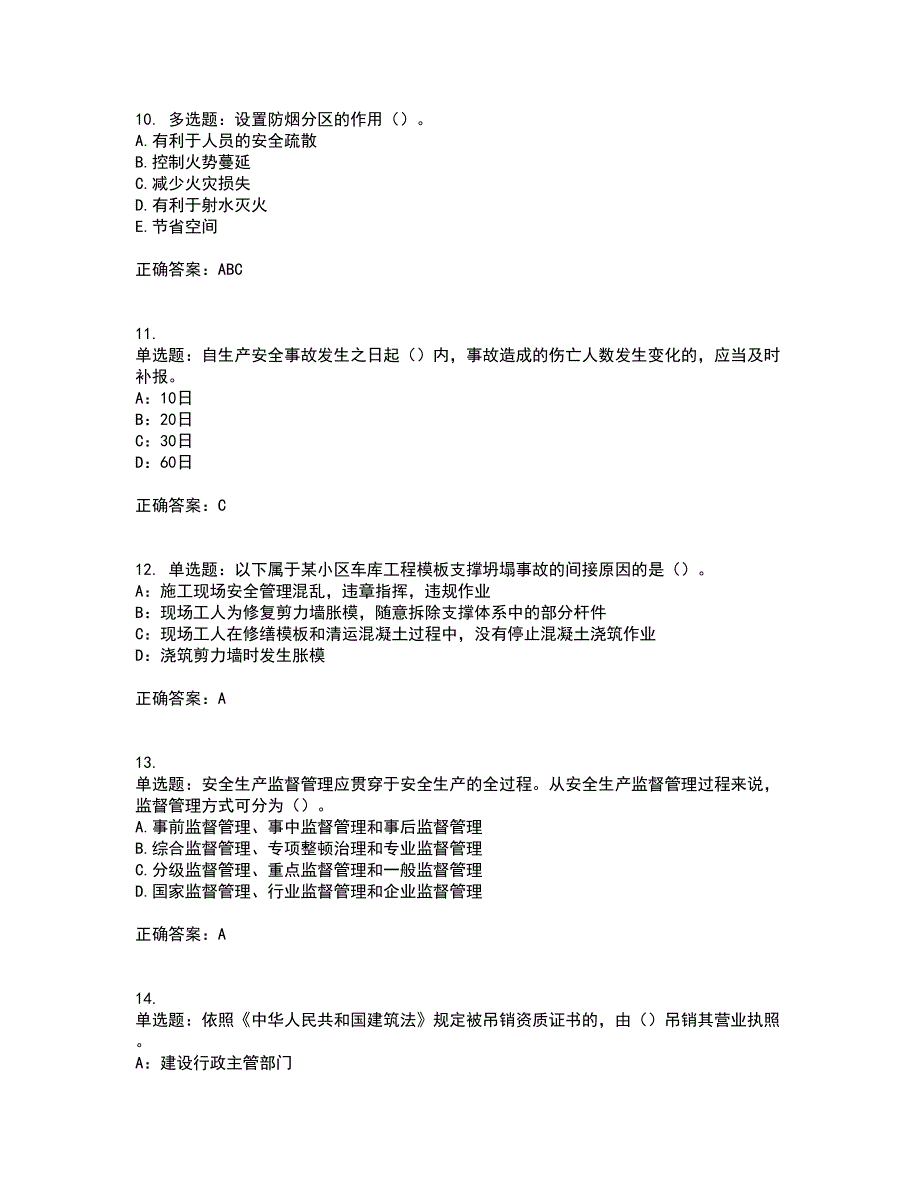 10. 多选题：设置防烟分区的作用（）。
A.有利于人员的安全疏散
B.控制火势蔓延
C.减少火灾损失
D.有利于射水灭火
E.节省空间

正确答案：ABC

11.
单选题：自生产安全事故发生之日起（）内，事故造成的伤亡人数发生变化的，应当及时补报。
A：10日
B：20日
C：30日
D：60日

正确答案：C

12. 单选题：以下属于某小区车库工程模板支撑坍塌事故的间接原因的是（）。
A：施工现场安全管理混乱，违章指挥，违规作业
B：现场工人为修复剪力墙胀模，随意拆除支撑体系中的部分杆件
C：现场工人在修缮模板和清运混凝土过程中，没有停止混凝土浇筑作业
D：浇筑剪力墙时发生胀模

正确答案：A

13.
单选题：安全生产监督管理应贯穿于安全生产的全过程。从安全生产监督管理过程来说，监督管理方式可分为（）。
A.事前监督管理、事中监督管理和事后监督管理
B.综合监督管理、专项整顿治理和专业监督管理
C.分级监督管理、重点监督管理和一般监督管理
D.国家监督管理、行业监督管理和企业监督管理

正确答案：A

14.
单选题：依照《中华人民共和国建筑法》规定被吊销资质证书的，由（）吊销其营业执照。
A：建设行政主管部门